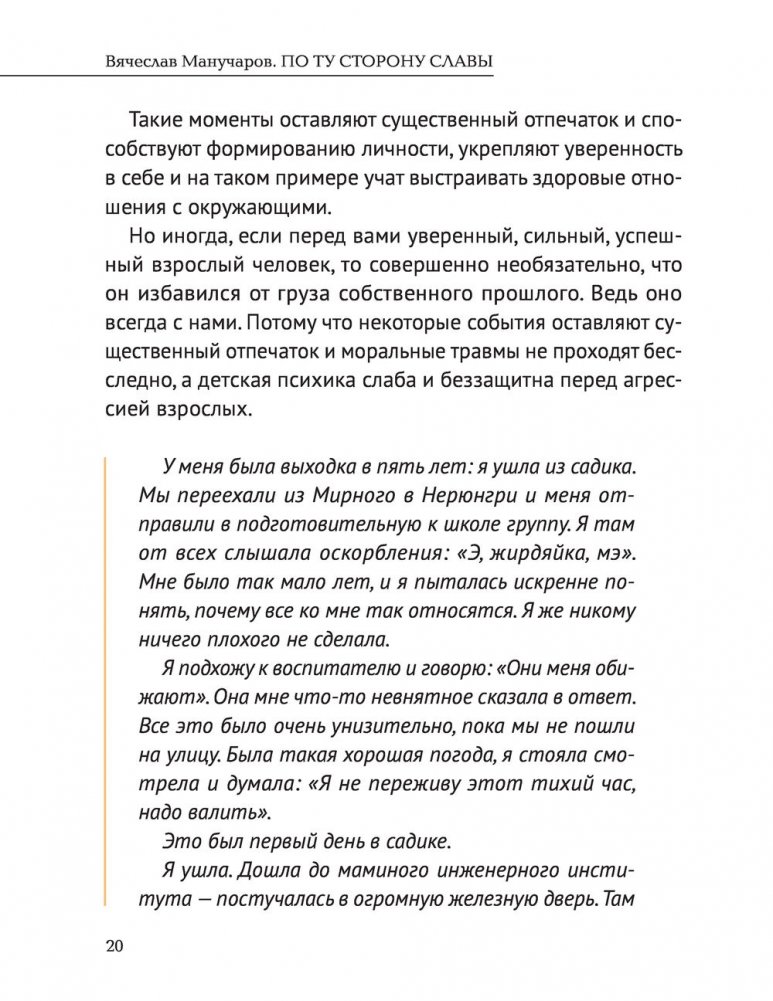 Вячеслав Манучаров. ПО ТУ СТОРОНУ СЛАВЫ

Такие моменты оставляют существенный отпечаток и способствуют формированию личности, укрепляют уверенность в себе и на таком примере учат выстраивать здоровые отношения с окружающими.

Но иногда, если перед вами уверенный, сильный, успешный взрослый человек, то совершенно необязательно, что он избавился от груза собственного прошлого. Ведь оно всегда с нами. Потому что некоторые события оставляют существенный отпечаток и моральные травмы не проходят бесследно, а детская психика слаба и беззащитна перед агрессией взрослых.

У меня была выходка в пять лет: я ушла из садика. Мы переехали из Мирного в Нерюнгри и меня отправили в подготовительную к школе группу. Я там от всех слышала оскорбления: «Э, жирдяйка, мэ». Мне было так мало лет, и я пыталась искренне понять, почему все ко мне так относятся. Я же никому ничего плохого не сделала.

Я подхожу к воспитателю и говорю: «Они меня обижают». Она мне что-то невнятное сказала в ответ. Все это было очень унизительно, пока мы не пошли на улицу. Была такая хорошая погода, я стояла смотрела и думала: «Я не переживу этот тихий час, надо валить».

Это был первый день в садике.

Я ушла. Дошла до маминого инженерного института — постучалась в огромную железную дверь. Там

20